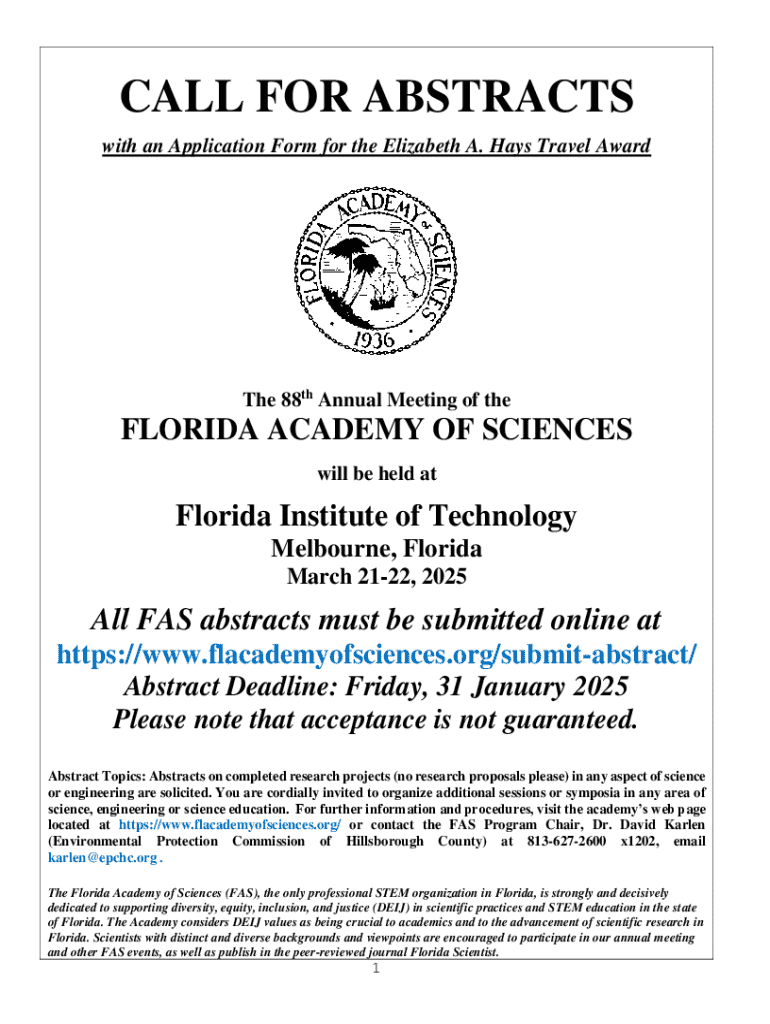 CALL FOR ABSTRACTS

with an Application Form for the Elizabeth A. Hays Travel Award

FLORIDA ACADEMY OF SCIENCES

1936

The 88$^{th}$ Annual Meeting of the

FLORIDA ACADEMY OF SCIENCES

will be held at

Florida Institute of Technology

Melbourne, Florida

March 21-22, 2025

All FAS abstracts must be submitted online at

https://www.flacademyofsciences.org/submit-abstract/

Abstract Deadline: Friday, 31 January 2025

Please note that acceptance is not guaranteed.

Abstract Topics: Abstracts on completed research projects (no research proposals please) in any aspect of science or engineering are solicited. You are cordially invited to organize additional sessions or symposia in any area of science, engineering or science education. For further information and procedures, visit the academy's web page located at https://www.flacademyofsciences.org/ or contact the FAS Program Chair, Dr. David Karlen (Environmental Protection Commission of Hillsborough County) at 813-627-2600 x1202, email karlen@epchc.org .

The Florida Academy of Sciences (FAS), the only professional STEM organization in Florida, is strongly and decisively dedicated to supporting diversity, equity, inclusion, and justice (DEIJ) in scientific practices and STEM education in the state of Florida. The Academy considers DEIJ values as being crucial to academics and to the advancement of scientific research in Florida. Scientists with distinct and diverse backgrounds and viewpoints are encouraged to participate in our annual meeting and other FAS events, as well as publish in the peer-reviewed journal Florida Scientist.

1